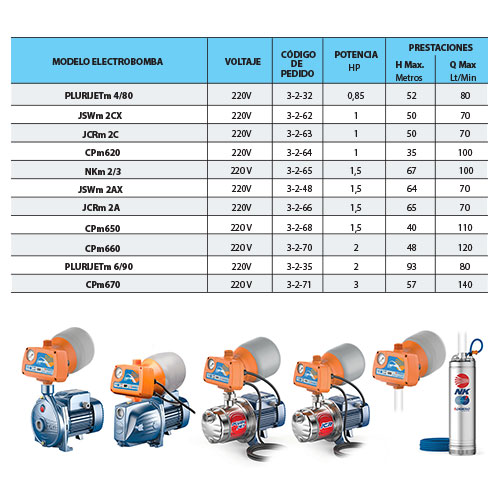 | MODELO ELECTROBOMBA | VOLTAJE | CÓDIGO DE PEDIDO | POTENCIA HP | PRESTACIONES H Max. Metros | PRESTACIONES Q Max Lt/Min |
|---|---|---|---|---|---|
| PLURIJETm 4/80 | 220V | 3-2-32 | 0,85 | 52 | 80 |
| JSWm 2CX | 220V | 3-2-62 | 1 | 50 | 70 |
| JCRm 2C | 220V | 3-2-63 | 1 | 50 | 70 |
| CPm620 | 220V | 3-2-64 | 1 | 35 | 100 |
| NKm 2/3 | 220V | 3-2-65 | 1,5 | 67 | 100 |
| JSWm 2AX | 220V | 3-2-48 | 1,5 | 64 | 70 |
| JCRm 2A | 220V | 3-2-66 | 1,5 | 65 | 70 |
| CPm650 | 220V | 3-2-68 | 1,5 | 40 | 110 |
| CPm660 | 220V | 3-2-70 | 2 | 48 | 120 |
| PLURIJETm 6/90 | 220V | 3-2-35 | 2 | 93 | 80 |
| CPm670 | 220V | 3-2-71 | 3 | 57 | 140 |

NK